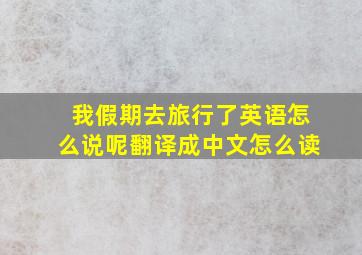 我假期去旅行了英语怎么说呢翻译成中文怎么读